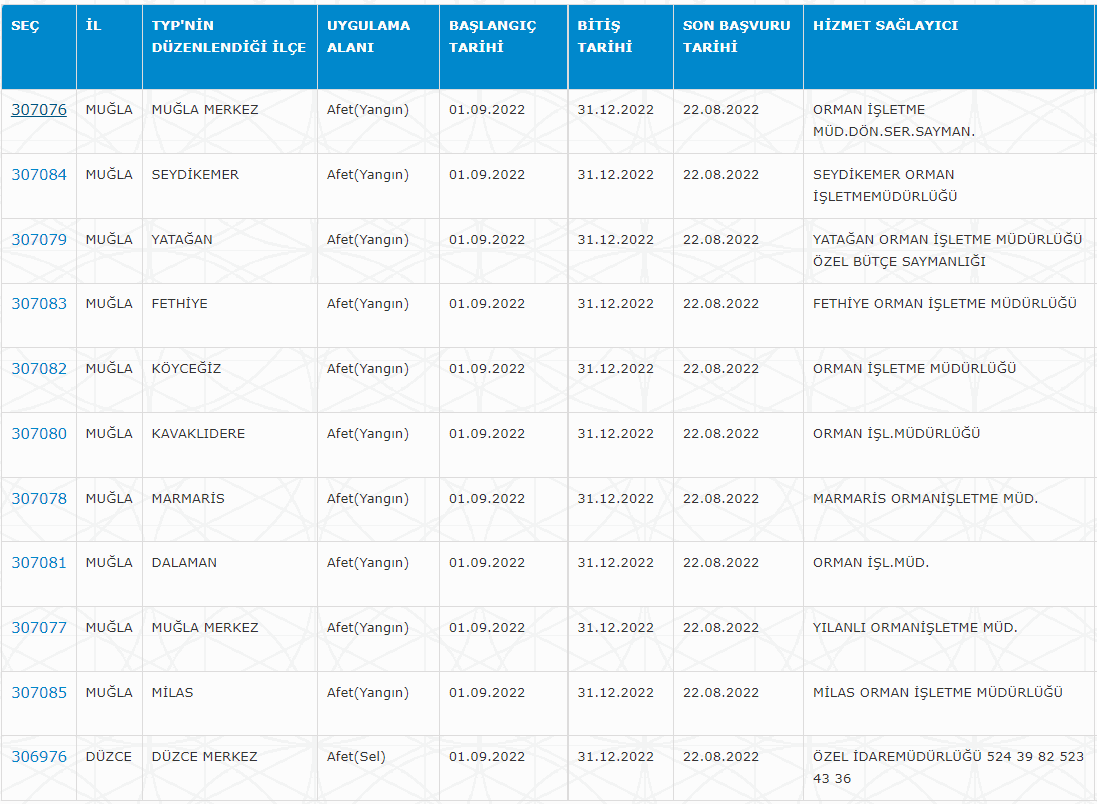 | SEÇ | İL | TYP'NİN DÜZENLENDİĞİ İLÇE | UYGULAMA ALANI | BAŞLANGIÇ TARİHİ | BİTİŞ TARİHİ | SON BAŞVURU TARİHİ | HİZMET SAĞLAYICI |
|---|---|---|---|---|---|---|---|
| 307076 | MUĞLA | MUĞLA MERKEZ | Afet(Yangın) | 01.09.2022 | 31.12.2022 | 22.08.2022 | ORMAN İŞLETME MÜD.DÖN.SER.SAYMAN. |
| 307084 | MUĞLA | SEYDİKEMER | Afet(Yangın) | 01.09.2022 | 31.12.2022 | 22.08.2022 | SEYDİKEMER ORMAN İŞLETMEMÜDÜRLÜĞÜ |
| 307079 | MUĞLA | YATAĞAN | Afet(Yangın) | 01.09.2022 | 31.12.2022 | 22.08.2022 | YATAĞAN ORMAN İŞLETME MÜDÜRLÜĞÜ ÖZEL BÜTÇE SAYMANLIĞI |
| 307083 | MUĞLA | FETHİYE | Afet(Yangın) | 01.09.2022 | 31.12.2022 | 22.08.2022 | FETHİYE ORMAN İŞLETME MÜDÜRLÜĞÜ |
| 307082 | MUĞLA | KÖYCEĞİZ | Afet(Yangın) | 01.09.2022 | 31.12.2022 | 22.08.2022 | ORMAN İŞLETME MÜDÜRLÜĞÜ |
| 307080 | MUĞLA | KAVAKLIDERE | Afet(Yangın) | 01.09.2022 | 31.12.2022 | 22.08.2022 | ORMAN İŞL.MÜDÜRLÜĞÜ |
| 307078 | MUĞLA | MARMARİS | Afet(Yangın) | 01.09.2022 | 31.12.2022 | 22.08.2022 | MARMARİS ORMANİŞLETME MÜD. |
| 307081 | MUĞLA | DALAMAN | Afet(Yangın) | 01.09.2022 | 31.12.2022 | 22.08.2022 | ORMAN İŞL.MÜD. |
| 307077 | MUĞLA | MUĞLA MERKEZ | Afet(Yangın) | 01.09.2022 | 31.12.2022 | 22.08.2022 | YILANLI ORMANİŞLETME MÜD. |
| 307085 | MUĞLA | MİLAS | Afet(Yangın) | 01.09.2022 | 31.12.2022 | 22.08.2022 | MİLAS ORMAN İŞLETME MÜDÜRLÜĞÜ |
| 306976 | DÜZCE | DÜZCE MERKEZ | Afet(Sel) | 01.09.2022 | 31.12.2022 | 22.08.2022 | ÖZEL İDAREMÜDÜRLÜĞÜ 524 39 82 523 43 36 |